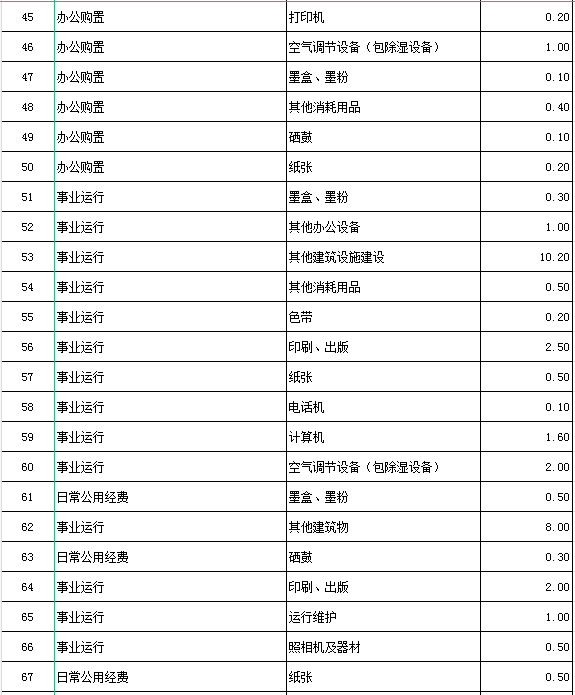 | 45 | 办公购置 | 打印机 | 0.20 |
|---|---|---|---|
| 46 | 办公购置 | 空气调节设备（包除湿设备） | 1.00 |
| 47 | 办公购置 | 墨盒、墨粉 | 0.10 |
| 48 | 办公购置 | 其他消耗用品 | 0.40 |
| 49 | 办公购置 | 硒鼓 | 0.10 |
| 50 | 办公购置 | 纸张 | 0.20 |
| 51 | 事业运行 | 墨盒、墨粉 | 0.30 |
| 52 | 事业运行 | 其他办公设备 | 1.00 |
| 53 | 事业运行 | 其他建筑设施建设 | 10.20 |
| 54 | 事业运行 | 其他消耗用品 | 0.50 |
| 55 | 事业运行 | 色带 | 0.20 |
| 56 | 事业运行 | 印刷、出版 | 2.50 |
| 57 | 事业运行 | 纸张 | 0.50 |
| 58 | 事业运行 | 电话机 | 0.10 |
| 59 | 事业运行 | 计算机 | 1.60 |
| 60 | 事业运行 | 空气调节设备（包除湿设备） | 2.00 |
| 61 | 日常公用经费 | 墨盒、墨粉 | 0.50 |
| 62 | 事业运行 | 其他建筑物 | 8.00 |
| 63 | 日常公用经费 | 硒鼓 | 0.30 |
| 64 | 事业运行 | 印刷、出版 | 2.00 |
| 65 | 事业运行 | 运行维护 | 1.00 |
| 66 | 事业运行 | 照相机及器材 | 0.50 |
| 67 | 日常公用经费 | 纸张 | 0.50 |